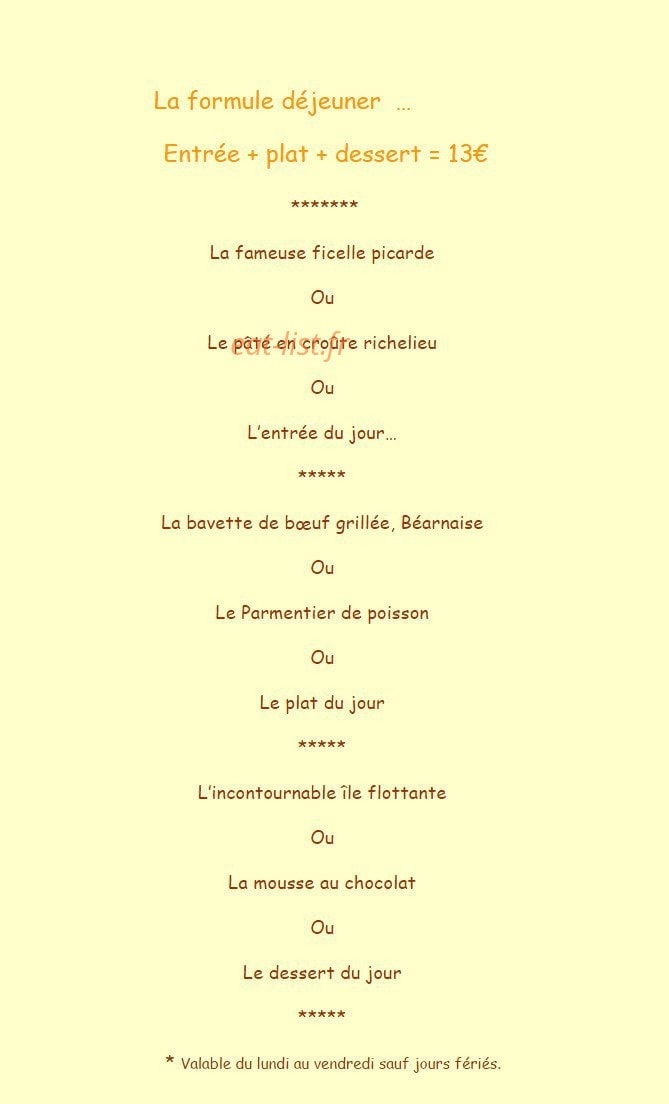 La formule déjeuner …

Entrée + plat + dessert = 13€

*******

La fameuse ficelle picarde

Ou

Le pâté en croûte richelieu

eat-list.fr

Ou

L'entrée du jour…

*****

La bavette de bœuf grillée, Béarnaise

Ou

Le Parmentier de poisson

Ou

Le plat du jour

*****

L'incontournable île flottante

Ou

La mousse au chocolat

Ou

Le dessert du jour

*****

* Valable du lundi au vendredi sauf jours fériés.